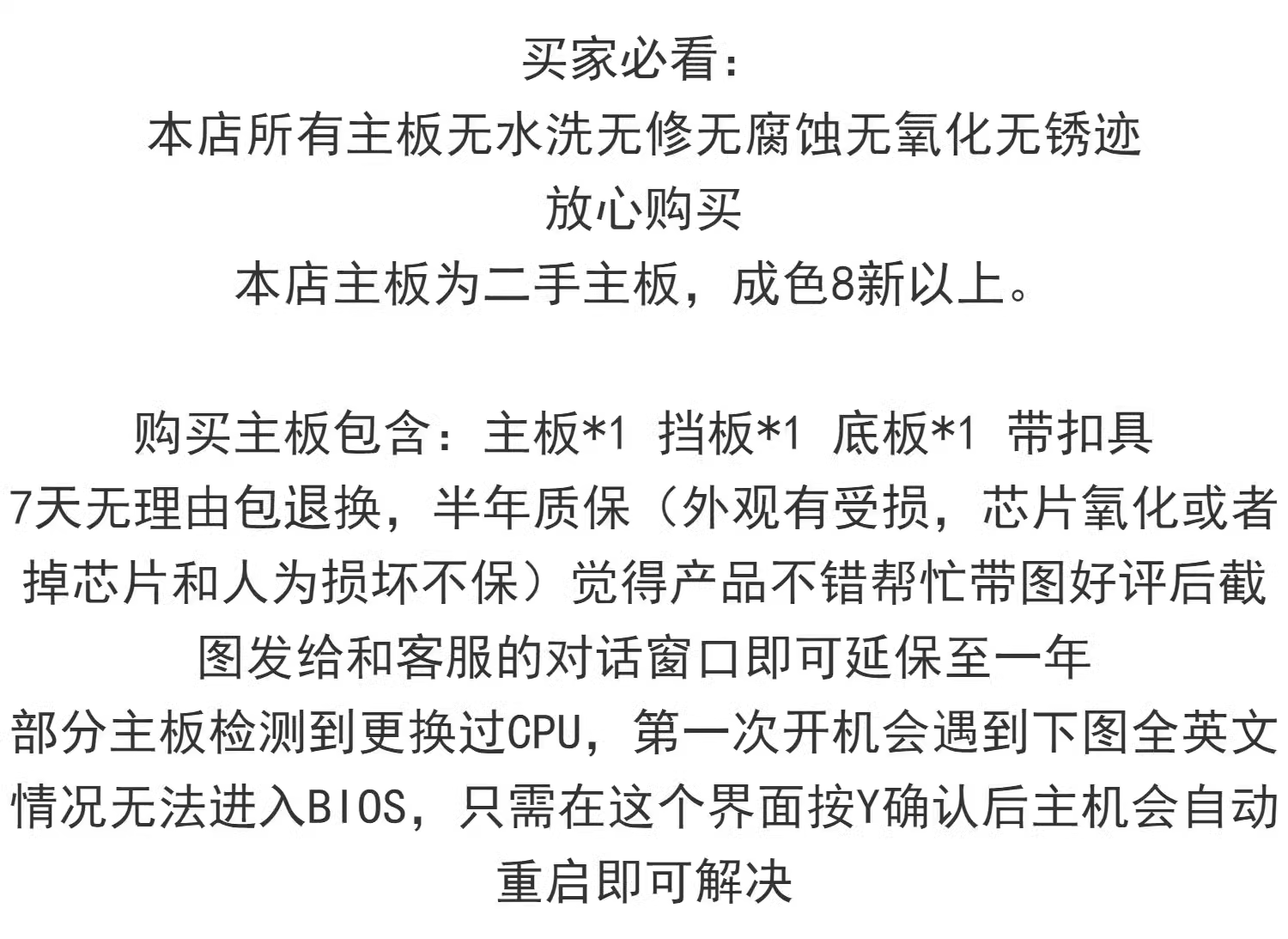 买家必看:
本店所有主板无水洗无修无腐蚀无氧化无锈迹
放心购买
本店主板为二手主板，成色8新以上。

购买主板包含：主板*1 挡板*1 底板*1 带扣具
7天无理由包退换，半年质保（外观有受损，芯片氧化或者掉芯片和人为损坏不保）觉得产品不错帮忙带图好评后截图发给和客服的对话窗口即可延保至一年
部分主板检测到更换过CPU，第一次开机会遇到下图全英文情况无法进入BIOS，只需在这个界面按Y确认后主机会自动重启即可解决